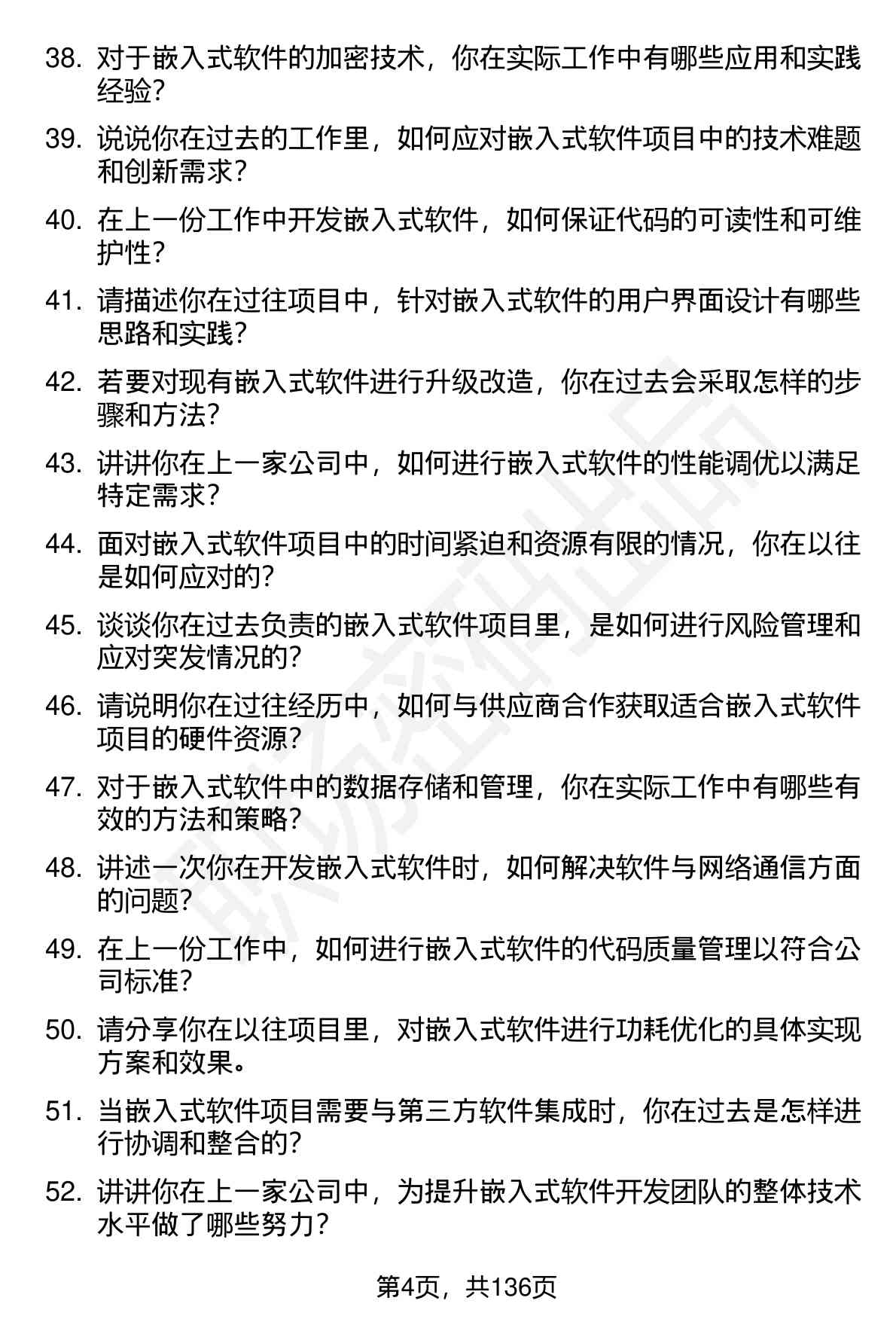 38. 对于嵌入式软件的加密技术，你在实际工作中有哪些应用和实践经验？

39. 说说你在过去的工作里，如何应对嵌入式软件项目中的技术难题和创新需求？

40. 在上一份工作中开发嵌入式软件，如何保证代码的可读性和可维护性？

41. 请描述你在过往项目中，针对嵌入式软件的用户界面设计有哪些思路和实践？

42. 若要对现有嵌入式软件进行升级改造，你在过去会采取怎样的步骤和方法？

43. 讲讲你在上一家公司中，如何进行嵌入式软件的性能调优以满足特定需求？

44. 面对嵌入式软件项目中的时间紧迫和资源有限的情况，你在以往是如何应对的？

45. 谈谈你在过去负责的嵌入式软件项目里，是如何进行风险管理和应对突发情况的？

46. 请说明你在过往经历中，如何与供应商合作获取适合嵌入式软件项目的硬件资源？

47. 对于嵌入式软件中的数据存储和管理，你在实际工作中有哪些有效的方法和策略？

48. 讲述一次你在开发嵌入式软件时，如何解决软件与网络通信方面的问题？

49. 在上一份工作中，如何进行嵌入式软件的代码质量管理以符合公司标准？

50. 请分享你在以往项目里，对嵌入式软件进行功耗优化的具体实现方案和效果。

51. 当嵌入式软件项目需要与第三方软件集成时，你在过去是怎样进行协调和整合的？

52. 讲讲你在上一家公司中，为提升嵌入式软件开发团队的整体技术水平做了哪些努力？

第4页，共136页